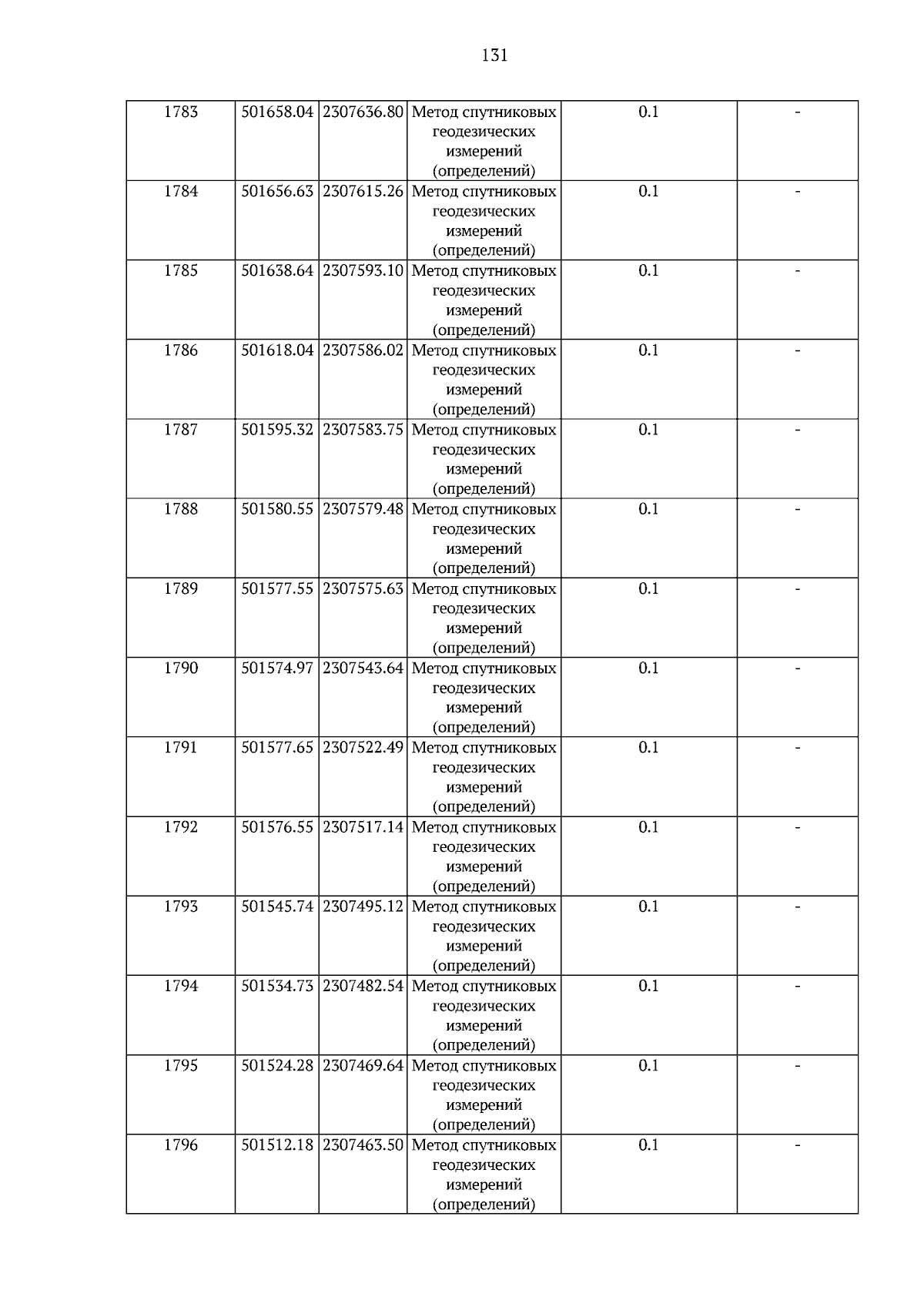 131

| 1783 | 501658.04 | 2307636.80 | Метод спутниковых геодезических измерений (определений) | 0.1 | - |
|---|---|---|---|---|---|
| 1784 | 501656.63 | 2307615.26 | Метод спутниковых геодезических измерений (определений) | 0.1 | - |
| 1785 | 501638.64 | 2307593.10 | Метод спутниковых геодезических измерений (определений) | 0.1 | - |
| 1786 | 501618.04 | 2307586.02 | Метод спутниковых геодезических измерений (определений) | 0.1 | - |
| 1787 | 501595.32 | 2307583.75 | Метод спутниковых геодезических измерений (определений) | 0.1 | - |
| 1788 | 501580.55 | 2307579.48 | Метод спутниковых геодезических измерений (определений) | 0.1 | - |
| 1789 | 501577.55 | 2307575.63 | Метод спутниковых геодезических измерений (определений) | 0.1 | - |
| 1790 | 501574.97 | 2307543.64 | Метод спутниковых геодезических измерений (определений) | 0.1 | - |
| 1791 | 501577.65 | 2307522.49 | Метод спутниковых геодезических измерений (определений) | 0.1 | - |
| 1792 | 501576.55 | 2307517.14 | Метод спутниковых геодезических измерений (определений) | 0.1 | - |
| 1793 | 501545.74 | 2307495.12 | Метод спутниковых геодезических измерений (определений) | 0.1 | - |
| 1794 | 501534.73 | 2307482.54 | Метод спутниковых геодезических измерений (определений) | 0.1 | - |
| 1795 | 501524.28 | 2307469.64 | Метод спутниковых геодезических измерений (определений) | 0.1 | - |
| 1796 | 501512.18 | 2307463.50 | Метод спутниковых геодезических измерений (определений) | 0.1 | - |